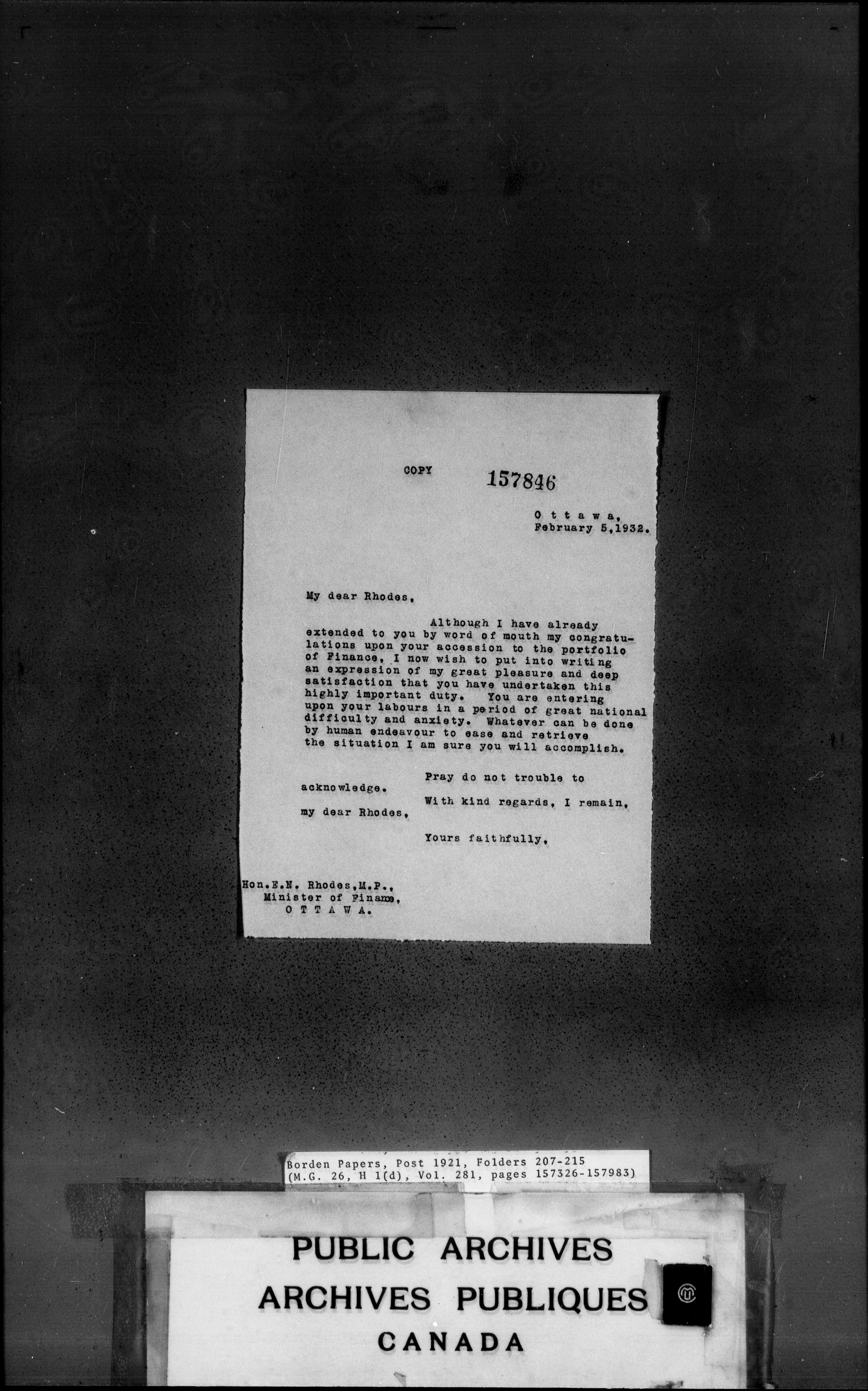 COPY 157846

O t t a w a,
February 5,1932.

My dear Rhodes,

Although I have already extended to you by word of mouth my congratulations upon your accession to the portfolio of Finance, I now wish to put into writing an expression of my great pleasure and deep satisfaction that you have undertaken this highly important duty. You are entering upon your labours in a period of great national difficulty and anxiety. Whatever can be done by human endeavour to ease and retrieve the situation I am sure you will accomplish.

Pray do not trouble to acknowledge.

With kind regards, I remain, my dear Rhodes,

Yours faithfully,

Hon.E.N. Rhodes,M.P.,
Minister of Finance,
O T T A W A.

Borden Papers, Post 1921, Folders 207-215
(M.G. 26, H 1(d), Vol. 281, pages 157326-157983)

PUBLIC ARCHIVES
ARCHIVES PUBLIQUES
CANADA